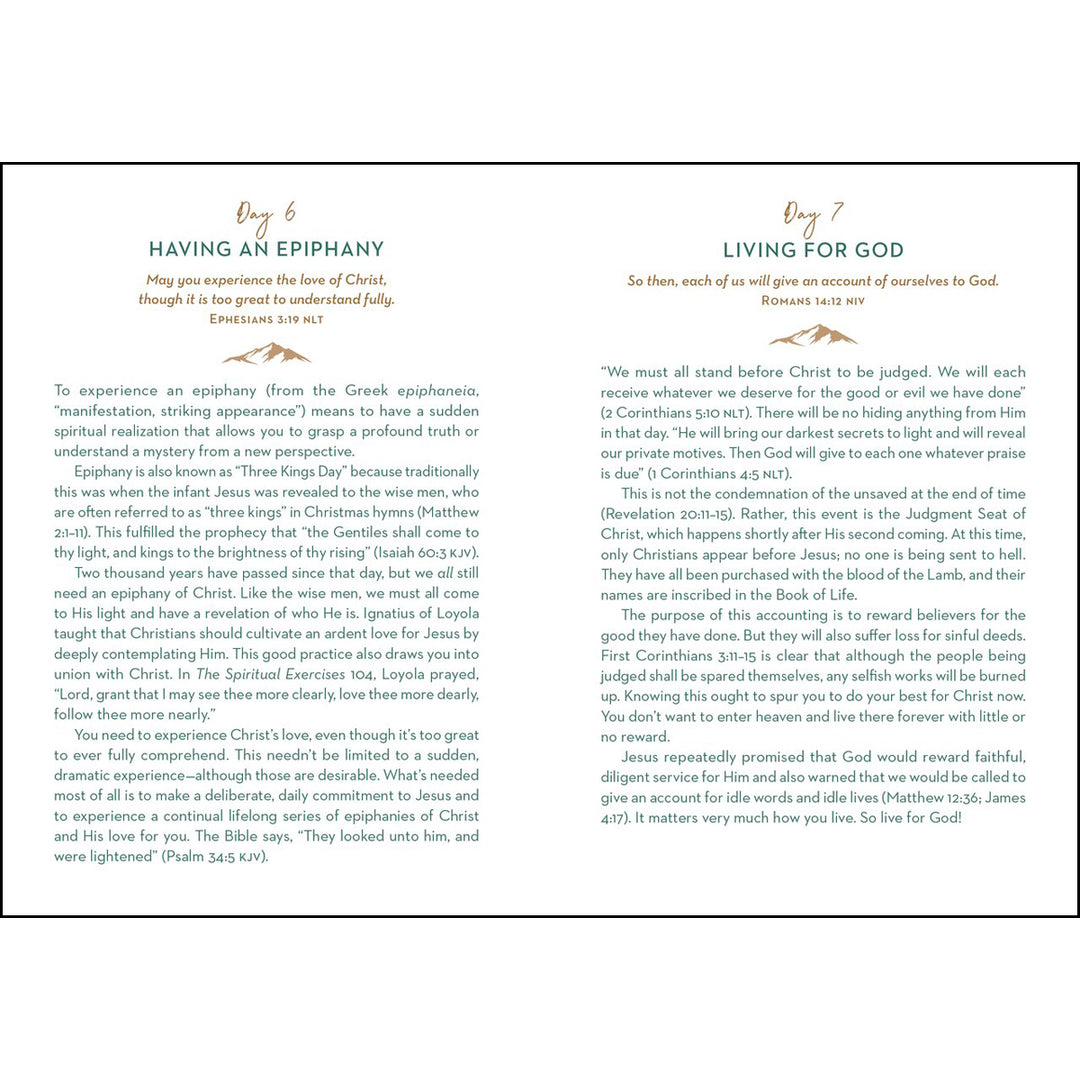 Day 6

HAVING AN EPIPHANY

May you experience the love of Christ, though it is too great to understand fully.
EPHESIANS 3:19 NLT

To experience an epiphany (from the Greek epiphaneia, "manifestation, striking appearance") means to have a sudden spiritual realization that allows you to grasp a profound truth or understand a mystery from a new perspective.

Epiphany is also known as "Three Kings Day" because traditionally this was when the infant Jesus was revealed to the wise men, who are often referred to as "three kings" in Christmas hymns (Matthew 2:1–11). This fulfilled the prophecy that "the Gentiles shall come to thy light, and kings to the brightness of thy rising" (Isaiah 60:3 KJV).

Two thousand years have passed since that day, but we all still need an epiphany of Christ. Like the wise men, we must all come to His light and have a revelation of who He is. Ignatius of Loyola taught that Christians should cultivate an ardent love for Jesus by deeply contemplating Him. This good practice also draws you into union with Christ. In The Spiritual Exercises 104, Loyola prayed, "Lord, grant that I may see thee more clearly, love thee more dearly, follow thee more nearly."

You need to experience Christ's love, even though it's too great to ever fully comprehend. This needn't be limited to a sudden, dramatic experience—although those are desirable. What's needed most of all is to make a deliberate, daily commitment to Jesus and to experience a continual lifelong series of epiphanies of Christ and His love for you. The Bible says, "They looked unto him, and were lightened" (Psalm 34:5 KJV).

Day 7

LIVING FOR GOD

So then, each of us will give an account of ourselves to God.
ROMANS 14:12 NIV

"We must all stand before Christ to be judged. We will each receive whatever we deserve for the good or evil we have done" (2 Corinthians 5:10 NLT). There will be no hiding anything from Him in that day. "He will bring our darkest secrets to light and will reveal our private motives. Then God will give to each one whatever praise is due" (1 Corinthians 4:5 NLT).

This is not the condemnation of the unsaved at the end of time (Revelation 20:11–15). Rather, this event is the Judgment Seat of Christ, which happens shortly after His second coming. At this time, only Christians appear before Jesus; no one is being sent to hell. They have all been purchased with the blood of the Lamb, and their names are inscribed in the Book of Life.

The purpose of this accounting is to reward believers for the good they have done. But they will also suffer loss for sinful deeds. First Corinthians 3:11–15 is clear that although the people being judged shall be spared themselves, any selfish works will be burned up. Knowing this ought to spur you to do your best for Christ now. You don't want to enter heaven and live there forever with little or no reward.

Jesus repeatedly promised that God would reward faithful, diligent service for Him and also warned that we would be called to give an account for idle words and idle lives (Matthew 12:36; James 4:17). It matters very much how you live. So live for God!